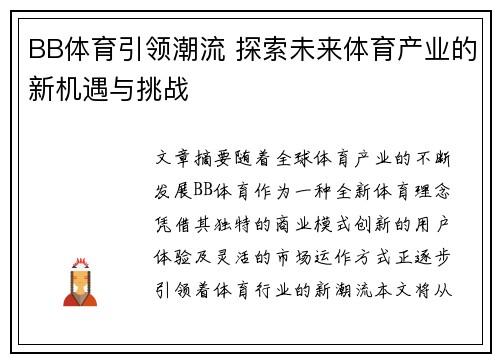 BB体育引领潮流 探索未来体育产业的新机遇与挑战

文章摘要随着全球体育产业的不断发展BB体育作为一种全新体育理念凭借其独特的商业模式创新的用户体验及灵活的市场运作方式正逐步引领着体育行业的新潮流本文将从